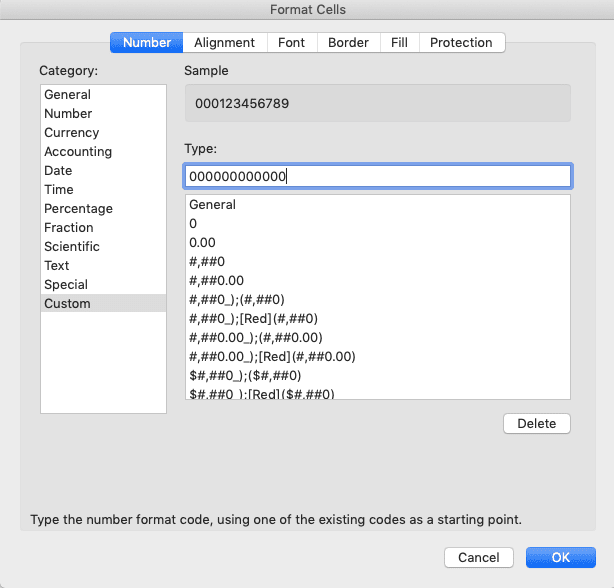 Format Cells

Number Alignment Font Border Fill Protection

Category:

General
Number
Currency
Accounting
Date
Time
Percentage
Fraction
Scientific
Text
Special
Custom

Sample

000123456789

Type:

000000000000

General
0
0.00
#,##0
#,##0.00
#,##0_);(#,##0)
#,##0_);[Red](#,##0)
#,##0.00_);(#,##0.00)
#,##0.00_);[Red](#,##0.00)
$#,##0_);($#,##0)
$#,##0_);[Red]($#,##0)

Delete

Type the number format code, using one of the existing codes as a starting point.

Cancel OK